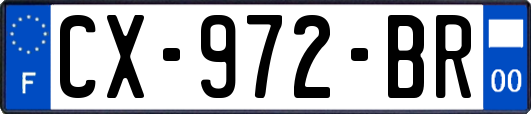 F
CX-972-BR
00